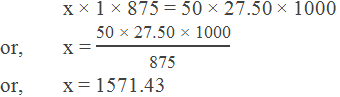 $x \times 1 \times 875 = 50 \times 27.50 \times 1000$

or, $x = \frac{50 \times 27.50 \times 1000}{875}$

or, $x = 1571.43$